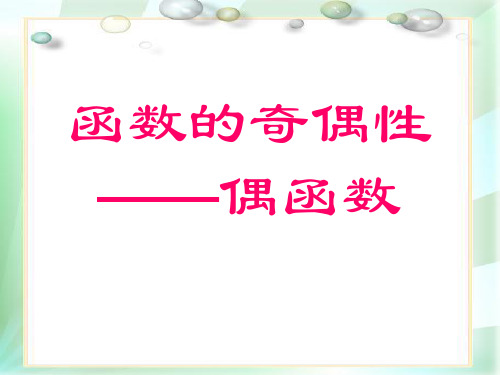 函数的奇偶性

——偶函数